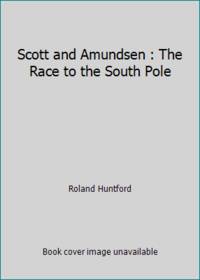 Scott and Amundsen : The Race to the South Pole

Roland Huntford

Book cover image unavailable